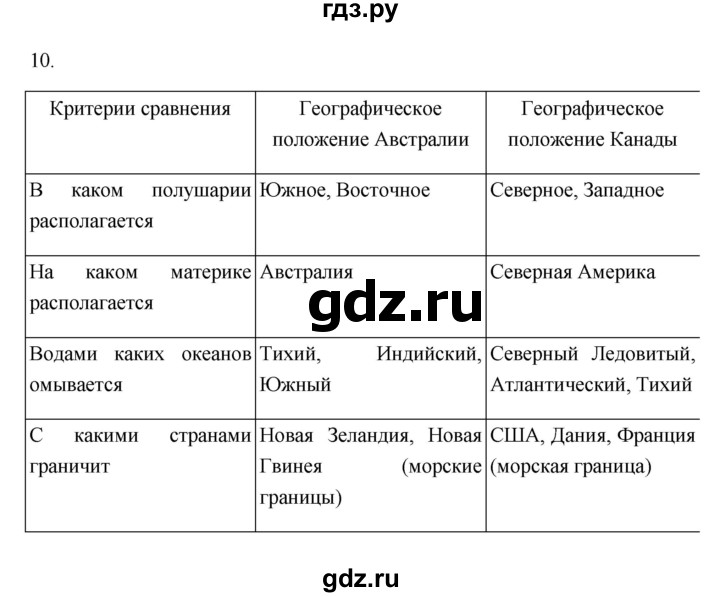 гдз.ру

10.

| Критерии сравнения | Географическое положение Австралии | Географическое положение Канады |
|---|---|---|
| В каком полушарии располагается | Южное, Восточное | Северное, Западное |
| На каком материке располагается | Австралия | Северная Америка |
| Водами каких океанов омывается | Тихий, Индийский, Южный | Северный Ледовитый, Атлантический, Тихий |
| С какими странами граничит | Новая Зеландия, Новая Гвинея (морские границы) | США, Дания, Франция (морская граница) |

gdz.ru

gdz.ru